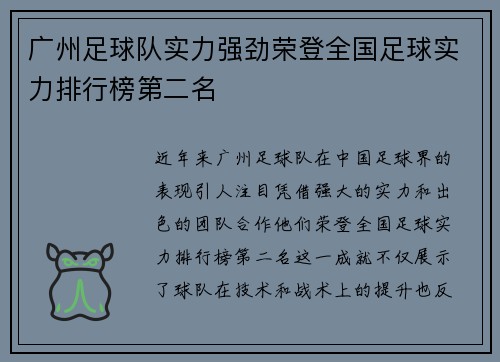 广州足球队实力强劲荣登全国足球实力排行榜第二名

近年来广州足球队在中国足球界的表现引人注目凭借强大的实力和出色的团队合作他们荣登全国足球实力排行榜第二名这一成就不仅展示了球队在技术和战术上的提升也反